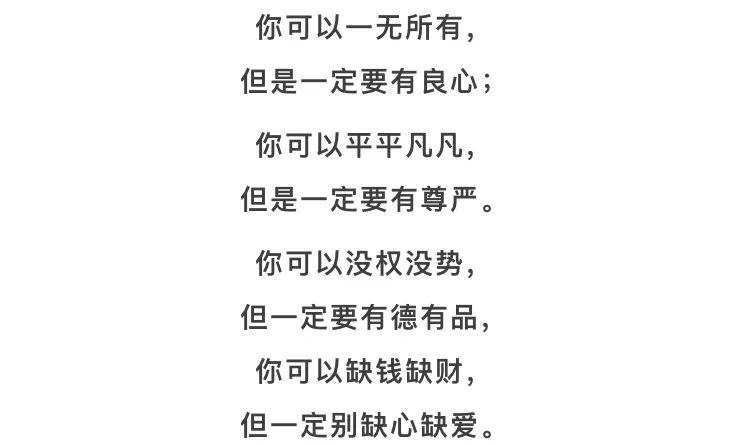 你可以一无所有，
但是一定要有良心；

你可以平平凡凡，
但是一定要有尊严。

你可以没权没势，
但一定要有德有品，
你可以缺钱缺财，
但一定别缺心缺爱。